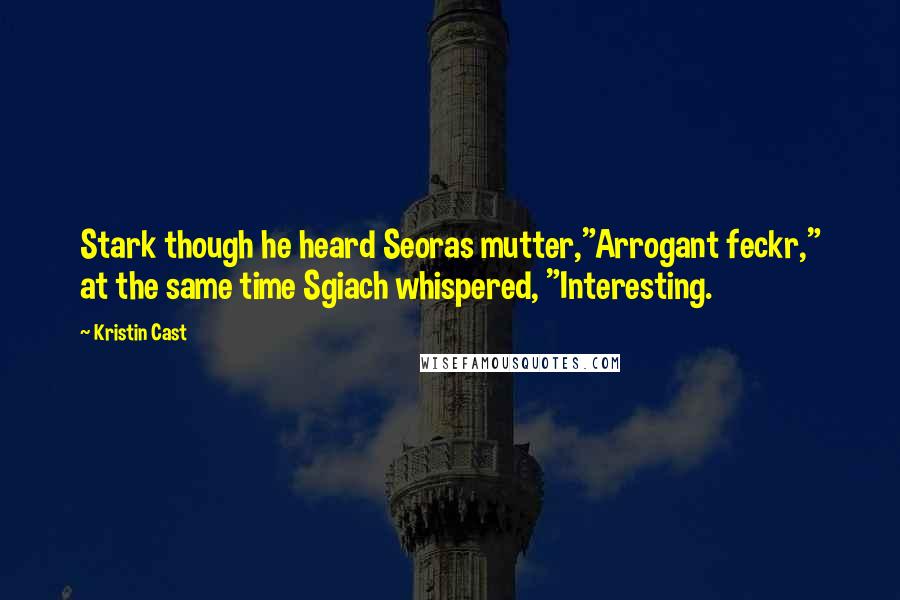 Stark though he heard Seoras mutter,"Arrogant feckr," at the same time Sgiach whispered, "Interesting.

~ Kristin Cast

WISEFAMOUSQUOTES.COM